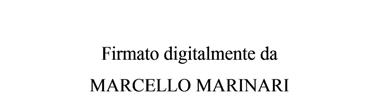 Firmato digitalmente da
MARCELLO MARINARI